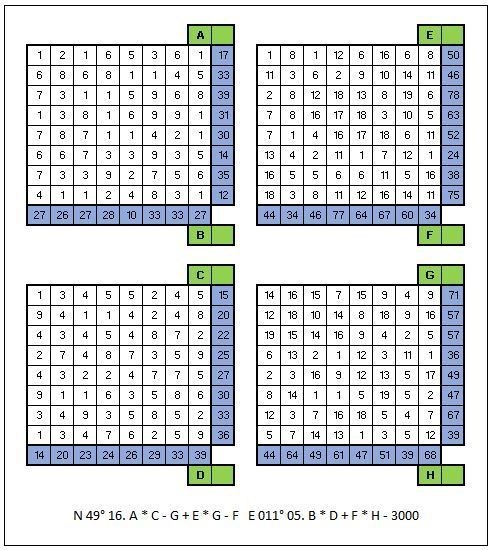 | | | | | | | | A | |
|---|---|---|---|---|---|---|---|---|
| 1 | 2 | 1 | 6 | 5 | 3 | 6 | 1 | 17 |
| 6 | 8 | 6 | 8 | 1 | 1 | 4 | 5 | 33 |
| 7 | 3 | 1 | 1 | 5 | 9 | 6 | 8 | 39 |
| 1 | 3 | 8 | 1 | 6 | 9 | 9 | 1 | 31 |
| 7 | 8 | 7 | 1 | 1 | 4 | 2 | 1 | 30 |
| 6 | 6 | 7 | 3 | 3 | 9 | 3 | 5 | 14 |
| 7 | 3 | 3 | 9 | 2 | 7 | 5 | 6 | 35 |
| 4 | 1 | 1 | 2 | 4 | 8 | 3 | 1 | 12 |
| 27 | 26 | 27 | 28 | 10 | 33 | 33 | 27 | |
| | | | | | | | B | |

| | | | | | | | E | |
|---|---|---|---|---|---|---|---|---|
| 1 | 8 | 1 | 12 | 6 | 16 | 6 | 8 | 50 |
| 11 | 3 | 6 | 2 | 9 | 10 | 14 | 11 | 46 |
| 2 | 8 | 12 | 18 | 13 | 8 | 19 | 6 | 78 |
| 7 | 8 | 16 | 17 | 18 | 3 | 10 | 5 | 63 |
| 7 | 1 | 4 | 16 | 17 | 18 | 6 | 11 | 52 |
| 13 | 4 | 2 | 11 | 1 | 7 | 12 | 1 | 24 |
| 16 | 5 | 5 | 6 | 6 | 11 | 5 | 16 | 38 |
| 18 | 3 | 8 | 11 | 12 | 16 | 14 | 11 | 75 |
| 44 | 34 | 46 | 77 | 64 | 67 | 60 | 34 | |
| | | | | | | | F | |

| | | | | | | | C | |
|---|---|---|---|---|---|---|---|---|
| 1 | 3 | 4 | 5 | 5 | 2 | 4 | 5 | 15 |
| 9 | 4 | 1 | 1 | 4 | 2 | 4 | 8 | 20 |
| 4 | 3 | 4 | 5 | 4 | 8 | 7 | 2 | 22 |
| 2 | 7 | 4 | 8 | 7 | 3 | 5 | 9 | 25 |
| 4 | 3 | 2 | 2 | 4 | 7 | 7 | 5 | 27 |
| 9 | 1 | 1 | 6 | 3 | 5 | 8 | 6 | 30 |
| 3 | 4 | 9 | 3 | 5 | 8 | 5 | 2 | 33 |
| 1 | 3 | 4 | 7 | 6 | 2 | 5 | 9 | 36 |
| 14 | 20 | 23 | 24 | 26 | 29 | 33 | 39 | |
| | | | | | | | D | |

| | | | | | | | G | |
|---|---|---|---|---|---|---|---|---|
| 14 | 16 | 15 | 7 | 15 | 9 | 4 | 9 | 71 |
| 12 | 18 | 10 | 14 | 8 | 18 | 9 | 16 | 57 |
| 19 | 15 | 14 | 16 | 9 | 4 | 2 | 5 | 57 |
| 6 | 13 | 2 | 1 | 12 | 3 | 11 | 1 | 36 |
| 2 | 3 | 16 | 9 | 12 | 13 | 5 | 17 | 49 |
| 8 | 14 | 1 | 1 | 5 | 19 | 5 | 2 | 47 |
| 12 | 3 | 7 | 16 | 18 | 5 | 4 | 7 | 67 |
| 5 | 7 | 14 | 13 | 1 | 3 | 5 | 12 | 39 |
| 44 | 64 | 49 | 61 | 47 | 51 | 39 | 68 | |
| | | | | | | | H | |

N 49° 16. A * C - G + E * G - F   E 011° 05. B * D + F * H - 3000